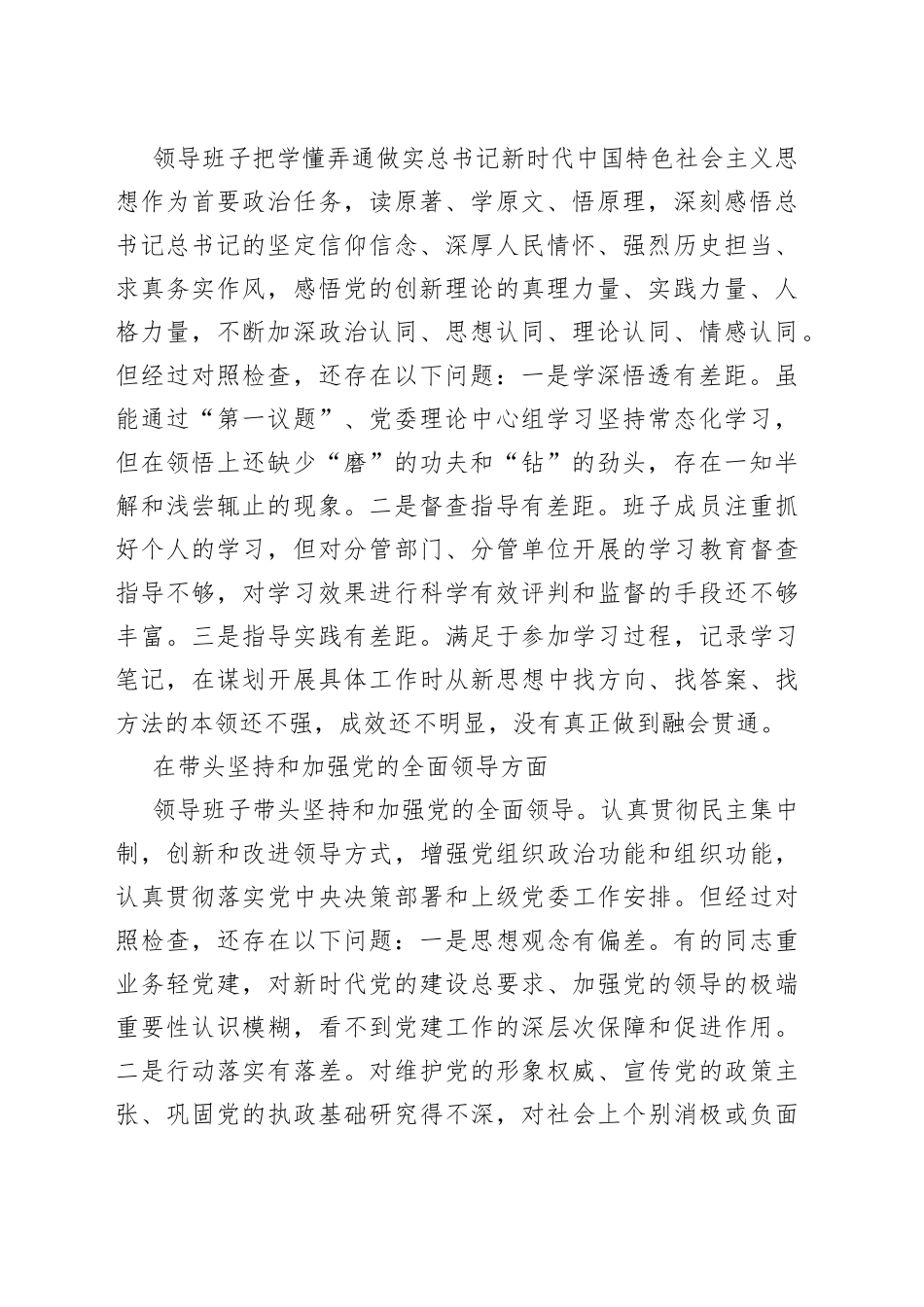 领导班子把学懂弄通做实总书记新时代中国特色社会主义思想作为首要政治任务，读原著、学原文、悟原理，深刻感悟总书记总书记的坚定信仰信念、深厚人民情怀、强烈历史担当、求真务实作风，感悟党的创新理论的真理力量、实践力量、人格力量，不断加深政治认同、思想认同、理论认同、情感认同。但经过对照检查，还存在以下问题：一是学深悟透有差距。虽能通过“第一议题”、党委理论中心组学习坚持常态化学习，但在领悟上还缺少“磨”的功夫和“钻”的劲头，存在一知半解和浅尝辄止的现象。二是督查指导有差距。班子成员注重抓好个人的学习，但对分管部门、分管单位开展的学习教育督查指导不够，对学习效果进行科学有效评判和监督的手段还不够丰富。三是指导实践有差距。满足于参加学习过程，记录学习笔记，在谋划开展具体工作时从新思想中找方向、找答案、找方法的本领还不强，成效还不明显，没有真正做到融会贯通。

在带头坚持和加强党的全面领导方面

领导班子带头坚持和加强党的全面领导。认真贯彻民主集中制，创新和改进领导方式，增强党组织政治功能和组织功能，认真贯彻落实党中央决策部署和上级党委工作安排。但经过对照检查，还存在以下问题：一是思想观念有偏差。有的同志重业务轻党建，对新时代党的建设总要求、加强党的领导的极端重要性认识模糊，看不到党建工作的深层次保障和促进作用。二是行动落实有落差。对维护党的形象权威、宣传党的政策主张、巩固党的执政基础研究得不深，对社会上个别消极或负面